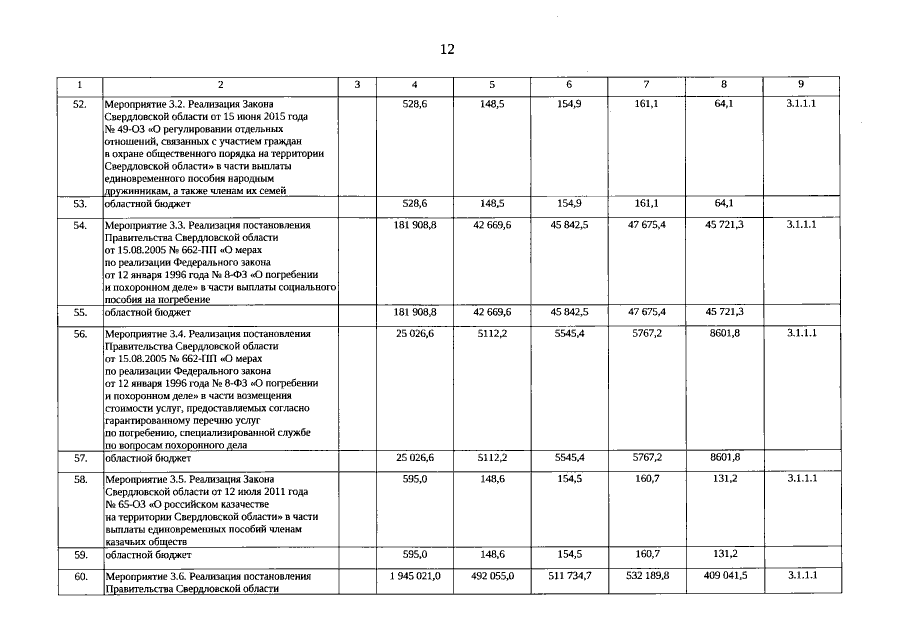 12

| 1 | 2 | 3 | 4 | 5 | 6 | 7 | 8 | 9 |
|---|---|---|---|---|---|---|---|---|
| 52. | Мероприятие 3.2. Реализация Закона Свердловской области от 15 июня 2015 года № 49-ОЗ «О регулировании отдельных отношений, связанных с участием граждан в охране общественного порядка на территории Свердловской области» в части выплаты единовременного пособия народным дружинникам, а также членам их семей | | 528,6 | 148,5 | 154,9 | 161,1 | 64,1 | 3.1.1.1 |
| 53. | областной бюджет | | 528,6 | 148,5 | 154,9 | 161,1 | 64,1 | |
| 54. | Мероприятие 3.3. Реализация постановления Правительства Свердловской области от 15.08.2005 № 662-ПП «О мерах по реализации Федерального закона от 12 января 1996 года № 8-ФЗ «О погребении и похоронном деле» в части выплаты социального пособия на погребение | | 181 908,8 | 42 669,6 | 45 842,5 | 47 675,4 | 45 721,3 | 3.1.1.1 |
| 55. | областной бюджет | | 181 908,8 | 42 669,6 | 45 842,5 | 47 675,4 | 45 721,3 | |
| 56. | Мероприятие 3.4. Реализация постановления Правительства Свердловской области от 15.08.2005 № 662-ПП «О мерах по реализации Федерального закона от 12 января 1996 года № 8-ФЗ «О погребении и похоронном деле» в части возмещения стоимости услуг, предоставляемых согласно гарантированному перечню услуг по погребению, специализированной службе по вопросам похоронного дела | | 25 026,6 | 5112,2 | 5545,4 | 5767,2 | 8601,8 | 3.1.1.1 |
| 57. | областной бюджет | | 25 026,6 | 5112,2 | 5545,4 | 5767,2 | 8601,8 | |
| 58. | Мероприятие 3.5. Реализация Закона Свердловской области от 12 июля 2011 года № 65-ОЗ «О российском казачестве на территории Свердловской области» в части выплаты единовременных пособий членам казачьих обществ | | 595,0 | 148,6 | 154,5 | 160,7 | 131,2 | 3.1.1.1 |
| 59. | областной бюджет | | 595,0 | 148,6 | 154,5 | 160,7 | 131,2 | |
| 60. | Мероприятие 3.6. Реализация постановления Правительства Свердловской области | | 1 945 021,0 | 492 055,0 | 511 734,7 | 532 189,8 | 409 041,5 | 3.1.1.1 |